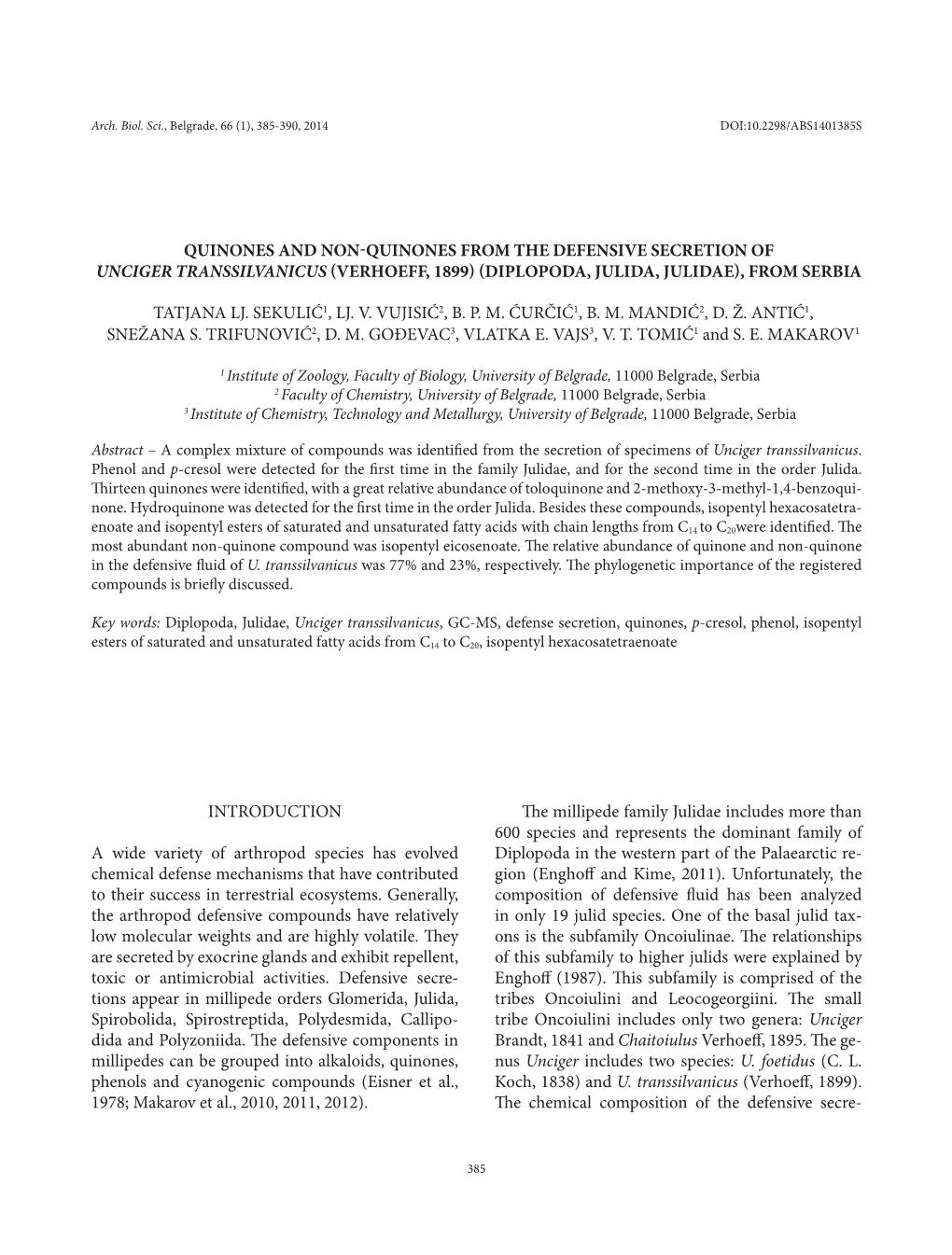 Arch. Biol. Sci., Belgrade, 66 (1), 385-390, 2014

DOI:10.2298/ABS1401385S

QUINONES AND NON-QUINONES FROM THE DEFENSIVE SECRETION OF UNCIGER TRANSSILVANICUS (VERHOEFF, 1899) (DIPLOPODA, JULIDA, JULIDAE), FROM SERBIA

TATJANA LJ. SEKULIĆ$^1$, LJ. V. VUJISIĆ$^2$, B. P. M. ĆURČIĆ$^1$, B. M. MANDIĆ$^2$, D. Ž. ANTIĆ$^1$, SNEŽANA S. TRIFUNOVIĆ$^2$, D. M. GOĐEVAC$^3$, VLATKA E. VAJS$^3$, V. T. TOMIĆ$^1$ and S. E. MAKAROV$^1$

$^1$ Institute of Zoology, Faculty of Biology, University of Belgrade, 11000 Belgrade, Serbia
$^2$ Faculty of Chemistry, University of Belgrade, 11000 Belgrade, Serbia
$^3$ Institute of Chemistry, Technology and Metallurgy, University of Belgrade, 11000 Belgrade, Serbia

Abstract – A complex mixture of compounds was identified from the secretion of specimens of Unciger transsilvanicus. Phenol and p-cresol were detected for the first time in the family Julidae, and for the second time in the order Julida. Thirteen quinones were identified, with a great relative abundance of toloquinone and 2-methoxy-3-methyl-1,4-benzoquinone. Hydroquinone was detected for the first time in the order Julida. Besides these compounds, isopentyl hexacosatetraenoate and isopentyl esters of saturated and unsaturated fatty acids with chain lengths from $C_{14}$ to $C_{20}$were identified. The most abundant non-quinone compound was isopentyl eicosenoate. The relative abundance of quinone and non-quinone in the defensive fluid of U. transsilvanicus was 77% and 23%, respectively. The phylogenetic importance of the registered compounds is briefly discussed.

Key words: Diplopoda, Julidae, Unciger transsilvanicus, GC-MS, defense secretion, quinones, p-cresol, phenol, isopentyl esters of saturated and unsaturated fatty acids from $C_{14}$ to $C_{20}$, isopentyl hexacosatetraenoate

INTRODUCTION

A wide variety of arthropod species has evolved chemical defense mechanisms that have contributed to their success in terrestrial ecosystems. Generally, the arthropod defensive compounds have relatively low molecular weights and are highly volatile. They are secreted by exocrine glands and exhibit repellent, toxic or antimicrobial activities. Defensive secretions appear in millipede orders Glomerida, Julida, Spirobolida, Spirostreptida, Polydesmida, Callipodida and Polyzoniida. The defensive components in millipedes can be grouped into alkaloids, quinones, phenols and cyanogenic compounds (Eisner et al., 1978; Makarov et al., 2010, 2011, 2012).

The millipede family Julidae includes more than 600 species and represents the dominant family of Diplopoda in the western part of the Palaearctic region (Enghoff and Kime, 2011). Unfortunately, the composition of defensive fluid has been analyzed in only 19 julid species. One of the basal julid taxons is the subfamily Oncoiulinae. The relationships of this subfamily to higher julids were explained by Enghoff (1987). This subfamily is comprised of the tribes Oncoiulini and Leocogeorgiini. The small tribe Oncoiulini includes only two genera: Unciger Brandt, 1841 and Chaitoiulus Verhoeff, 1895. The genus Unciger includes two species: U. foetidus (C. L. Koch, 1838) and U. transsilvanicus (Verhoeff, 1899). The chemical composition of the defensive secre-

385